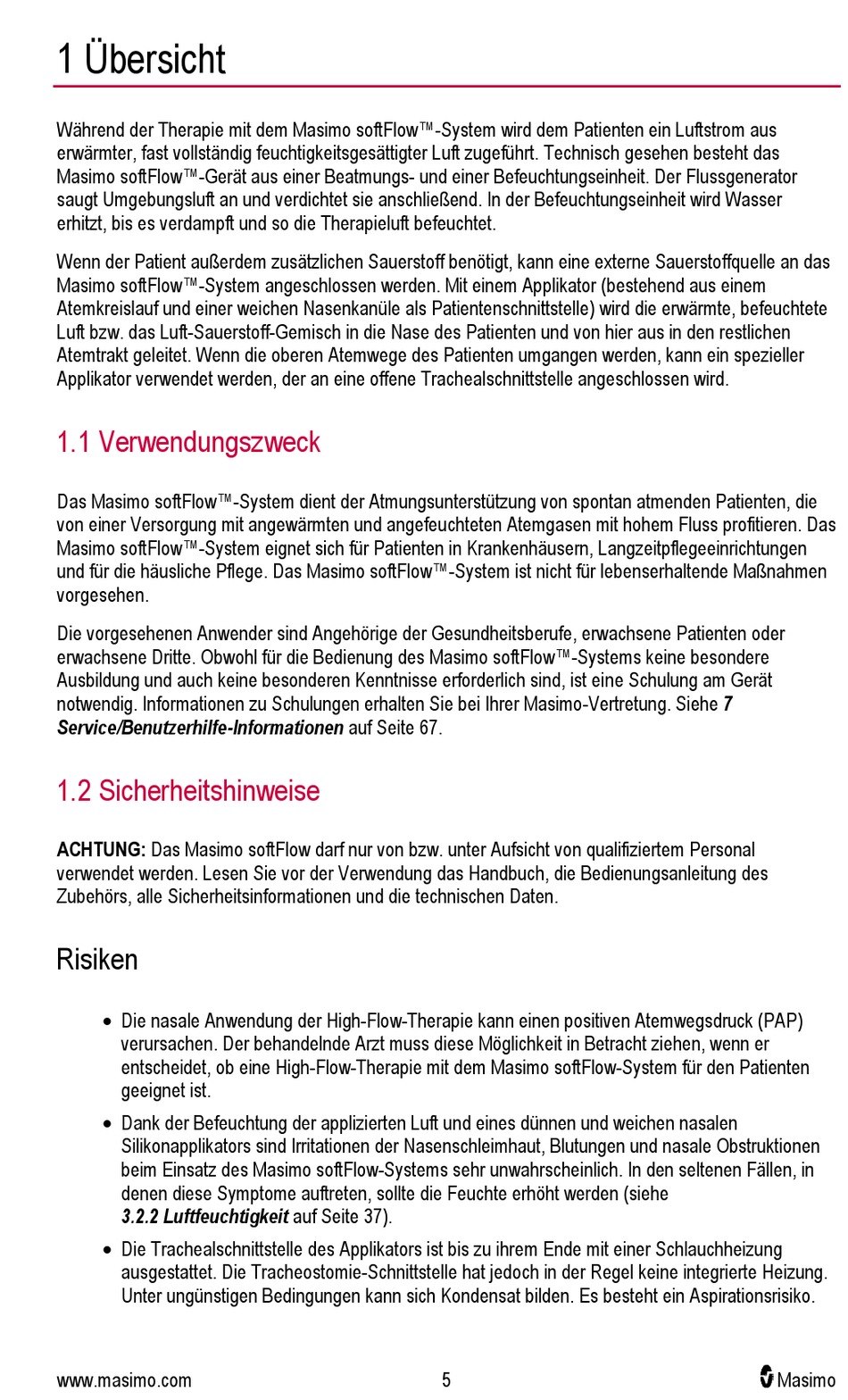 1 Übersicht

Während der Therapie mit dem Masimo softFlow™-System wird dem Patienten ein Luftstrom aus erwärmter, fast vollständig feuchtigkeitsgesättigter Luft zugeführt. Technisch gesehen besteht das Masimo softFlow™-Gerät aus einer Beatmungs- und einer Befeuchtungseinheit. Der Flussgenerator saugt Umgebungsluft an und verdichtet sie anschließend. In der Befeuchtungseinheit wird Wasser erhitzt, bis es verdampft und so die Therapieluft befeuchtet.

Wenn der Patient außerdem zusätzlichen Sauerstoff benötigt, kann eine externe Sauerstoffquelle an das Masimo softFlow™-System angeschlossen werden. Mit einem Applikator (bestehend aus einem Atemkreislauf und einer weichen Nasenkanüle als Patientenschnittstelle) wird die erwärmte, befeuchtete Luft bzw. das Luft-Sauerstoff-Gemisch in die Nase des Patienten und von hier aus in den restlichen Atemtrakt geleitet. Wenn die oberen Atemwege des Patienten umgangen werden, kann ein spezieller Applikator verwendet werden, der an eine offene Trachealschnittstelle angeschlossen wird.

1.1 Verwendungszweck

Das Masimo softFlow™-System dient der Atmungsunterstützung von spontan atmenden Patienten, die von einer Versorgung mit angewärmten und angefeuchteten Atemgasen mit hohem Fluss profitieren. Das Masimo softFlow™-System eignet sich für Patienten in Krankenhäusern, Langzeitpflegeeinrichtungen und für die häusliche Pflege. Das Masimo softFlow™-System ist nicht für lebenserhaltende Maßnahmen vorgesehen.

Die vorgesehenen Anwender sind Angehörige der Gesundheitsberufe, erwachsene Patienten oder erwachsene Dritte. Obwohl für die Bedienung des Masimo softFlow™-Systems keine besondere Ausbildung und auch keine besonderen Kenntnisse erforderlich sind, ist eine Schulung am Gerät notwendig. Informationen zu Schulungen erhalten Sie bei Ihrer Masimo-Vertretung. Siehe 7 Service/Benutzerhilfe-Informationen auf Seite 67.

1.2 Sicherheitshinweise

ACHTUNG: Das Masimo softFlow darf nur von bzw. unter Aufsicht von qualifiziertem Personal verwendet werden. Lesen Sie vor der Verwendung das Handbuch, die Bedienungsanleitung des Zubehörs, alle Sicherheitsinformationen und die technischen Daten.

Risiken

• Die nasale Anwendung der High-Flow-Therapie kann einen positiven Atemwegsdruck (PAP) verursachen. Der behandelnde Arzt muss diese Möglichkeit in Betracht ziehen, wenn er entscheidet, ob eine High-Flow-Therapie mit dem Masimo softFlow-System für den Patienten geeignet ist.

• Dank der Befeuchtung der applizierten Luft und eines dünnen und weichen nasalen Silikonapplikators sind Irritationen der Nasenschleimhaut, Blutungen und nasale Obstruktionen beim Einsatz des Masimo softFlow-Systems sehr unwahrscheinlich. In den seltenen Fällen, in denen diese Symptome auftreten, sollte die Feuchte erhöht werden (siehe 3.2.2 Luftfeuchtigkeit auf Seite 37).

• Die Trachealschnittstelle des Applikators ist bis zu ihrem Ende mit einer Schlauchheizung ausgestattet. Die Tracheostomie-Schnittstelle hat jedoch in der Regel keine integrierte Heizung. Unter ungünstigen Bedingungen kann sich Kondensat bilden. Es besteht ein Aspirationsrisiko.

www.masimo.com 5 Masimo